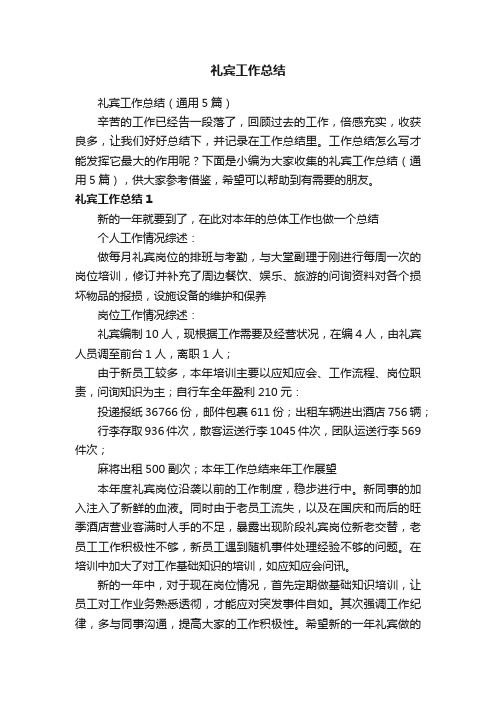 礼宾工作总结

礼宾工作总结（通用5篇）

辛苦的工作已经告一段落了，回顾过去的工作，倍感充实，收获良多，让我们好好总结下，并记录在工作总结里。工作总结怎么写才能发挥它最大的作用呢？下面是小编为大家收集的礼宾工作总结（通用5篇），供大家参考借鉴，希望可以帮助到有需要的朋友。

礼宾工作总结1

新的一年就要到了，在此对本年的总体工作也做一个总结

个人工作情况综述：

做每月礼宾岗位的排班与考勤，与大堂副理于刚进行每周一次的岗位培训，修订并补充了周边餐饮、娱乐、旅游的问询资料对各个损坏物品的报损，设施设备的维护和保养

岗位工作情况综述：

礼宾编制10人，现根据工作需要及经营状况，在编4人，由礼宾人员调至前台1人，离职1人；

由于新员工较多，本年培训主要以应知应会、工作流程、岗位职责，问询知识为主；自行车全年盈利210元：

投递报纸36766份，邮件包裹611份；出租车辆进出酒店756辆；

行李存取936件次，散客运送行李1045件次，团队运送行李569件次；

麻将出租500副次；本年工作总结来年工作展望

本年度礼宾岗位沿袭以前的工作制度，稳步进行中。新同事的加入注入了新鲜的血液。同时由于老员工流失，以及在国庆和而后的旺季酒店营业客满时人手的不足，暴露出现阶段礼宾岗位新老交替，老员工工作积极性不够，新员工遇到随机事件处理经验不够的问题。在培训中加大了对工作基础知识的培训，如应知应会问讯。

新的一年中，对于现在岗位情况，首先定期做基础知识培训，让员工对工作业务熟悉透彻，才能应对突发事件自如。其次强调工作纪律，多与同事沟通，提高大家的工作积极性。希望新的一年礼宾做的